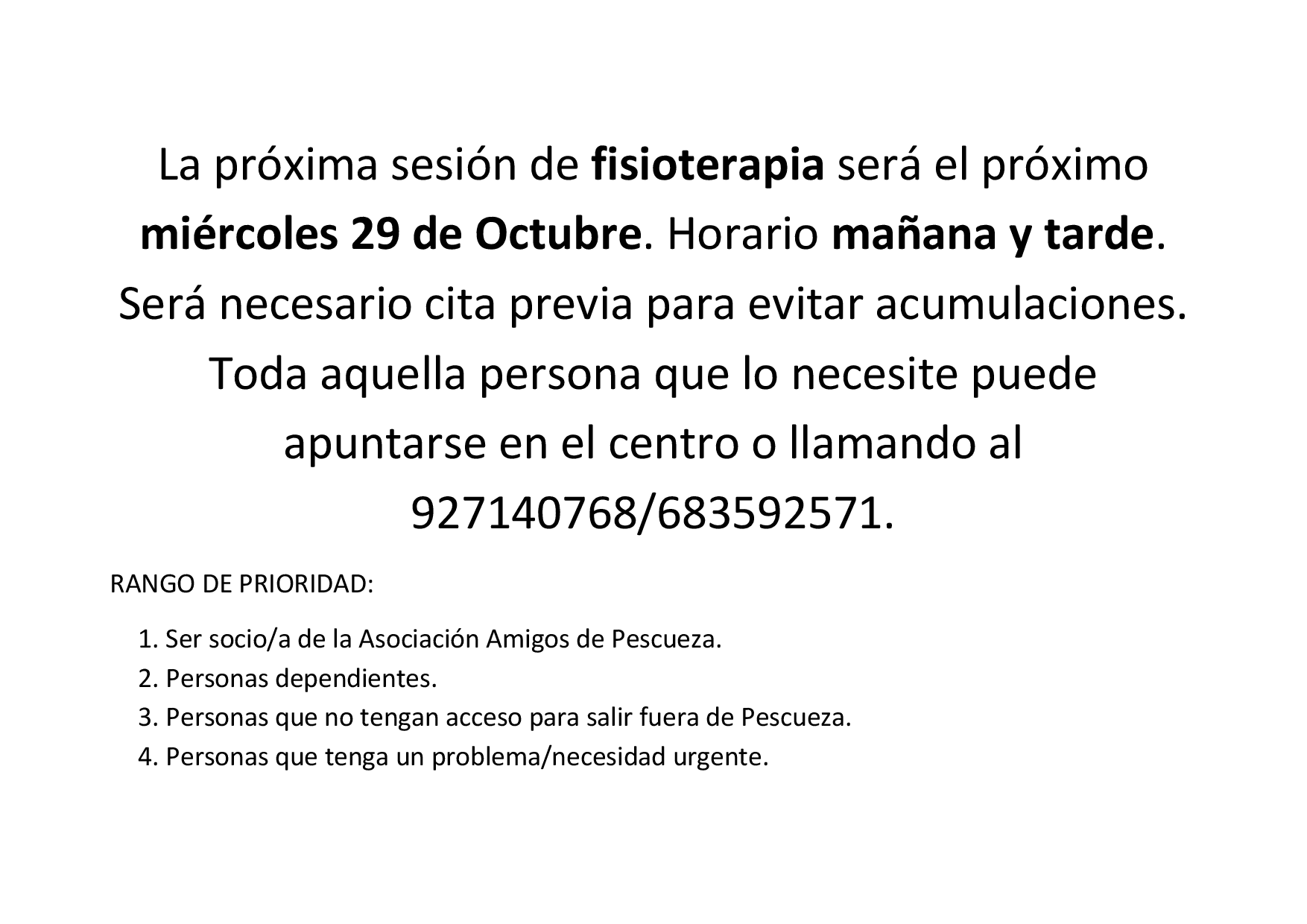 La próxima sesión de fisioterapia será el próximo miércoles 29 de Octubre. Horario mañana y tarde. Será necesario cita previa para evitar acumulaciones. Toda aquella persona que lo necesite puede apuntarse en el centro o llamando al 927140768/683592571.

RANGO DE PRIORIDAD:

1. Ser socio/a de la Asociación Amigos de Pescueza.
2. Personas dependientes.
3. Personas que no tengan acceso para salir fuera de Pescueza.
4. Personas que tenga un problema/necesidad urgente.